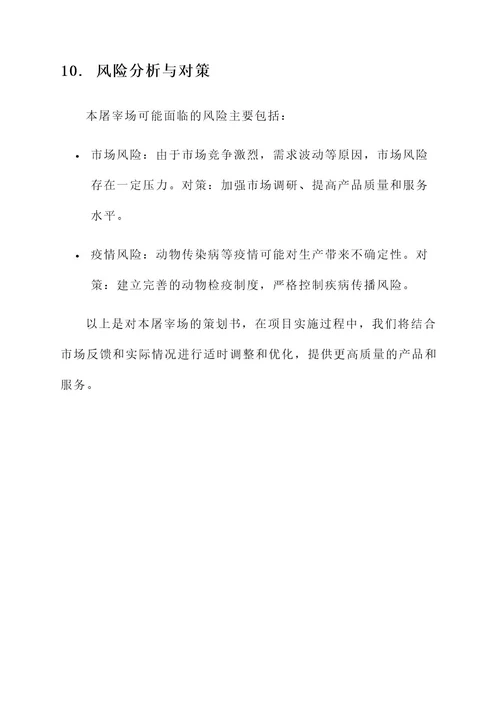 10. 风险分析与对策

本屠宰场可能面临的风险主要包括：

• 市场风险：由于市场竞争激烈，需求波动等原因，市场风险存在一定压力。对策：加强市场调研、提高产品质量和服务水平。

• 疫情风险：动物传染病等疫情可能对生产带来不确定性。对策：建立完善的动物检疫制度，严格控制疾病传播风险。

以上是对本屠宰场的策划书，在项目实施过程中，我们将结合市场反馈和实际情况进行适时调整和优化，提供更高质量的产品和服务。